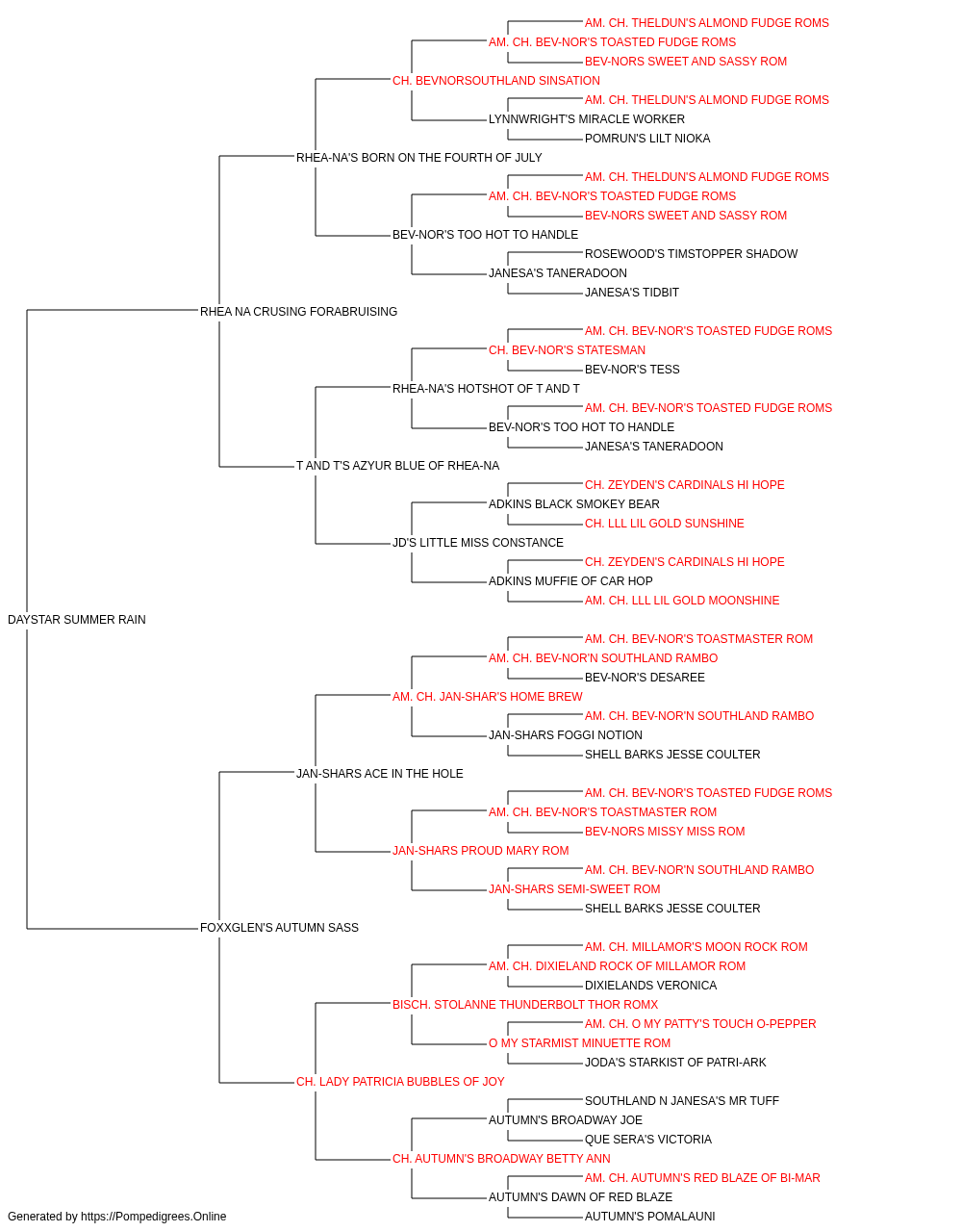 AM. CH. THELDUN'S ALMOND FUDGE ROMS
AM. CH. BEV-NOR'S TOASTED FUDGE ROMS
BEV-NORS SWEET AND SASSY ROM
CH. BEVNORSOUTHLAND SINSATION
AM. CH. THELDUN'S ALMOND FUDGE ROMS
LYNNWRIGHT'S MIRACLE WORKER
POMRUN'S LILT NIOKA
RHEA-NA'S BORN ON THE FOURTH OF JULY
AM. CH. THELDUN'S ALMOND FUDGE ROMS
AM. CH. BEV-NOR'S TOASTED FUDGE ROMS
BEV-NORS SWEET AND SASSY ROM
BEV-NOR'S TOO HOT TO HANDLE
ROSEWOOD'S TIMSTOPPER SHADOW
JANESA'S TANERADOON
JANESA'S TIDBIT
RHEA NA CRUSING FORABRUISING
AM. CH. BEV-NOR'S TOASTED FUDGE ROMS
CH. BEV-NOR'S STATESMAN
BEV-NOR'S TESS
RHEA-NA'S HOTSHOT OF T AND T
AM. CH. BEV-NOR'S TOASTED FUDGE ROMS
BEV-NOR'S TOO HOT TO HANDLE
JANESA'S TANERADOON
T AND T'S AZYUR BLUE OF RHEA-NA
CH. ZEYDEN'S CARDINALS HI HOPE
ADKINS BLACK SMOKEY BEAR
CH. LLL LIL GOLD SUNSHINE
JD'S LITTLE MISS CONSTANCE
CH. ZEYDEN'S CARDINALS HI HOPE
ADKINS MUFFIE OF CAR HOP
AM. CH. LLL LIL GOLD MOONSHINE
DAYSTAR SUMMER RAIN
AM. CH. BEV-NOR'S TOASTMASTER ROM
AM. CH. BEV-NOR'N SOUTHLAND RAMBO
BEV-NOR'S DESAREE
AM. CH. JAN-SHAR'S HOME BREW
AM. CH. BEV-NOR'N SOUTHLAND RAMBO
JAN-SHARS FOGGI NOTION
SHELL BARKS JESSE COULTER
JAN-SHARS ACE IN THE HOLE
AM. CH. BEV-NOR'S TOASTED FUDGE ROMS
AM. CH. BEV-NOR'S TOASTMASTER ROM
BEV-NORS MISSY MISS ROM
JAN-SHARS PROUD MARY ROM
AM. CH. BEV-NOR'N SOUTHLAND RAMBO
JAN-SHARS SEMI-SWEET ROM
SHELL BARKS JESSE COULTER
FOXXGLEN'S AUTUMN SASS
AM. CH. MILLAMOR'S MOON ROCK ROM
AM. CH. DIXIELAND ROCK OF MILLAMOR ROM
DIXIELANDS VERONICA
BISCH. STOLANNE THUNDERBOLT THOR ROMX
AM. CH. O MY PATTY'S TOUCH O-PEPPER
O MY STARMIST MINUETTE ROM
JODA'S STARKIST OF PATRI-ARK
CH. LADY PATRICIA BUBBLES OF JOY
SOUTHLAND N JANESA'S MR TUFF
AUTUMN'S BROADWAY JOE
QUE SERA'S VICTORIA
CH. AUTUMN'S BROADWAY BETTY ANN
AM. CH. AUTUMN'S RED BLAZE OF BI-MAR
AUTUMN'S DAWN OF RED BLAZE
AUTUMN'S POMALAUNI
Generated by https://Pompedigrees.Online